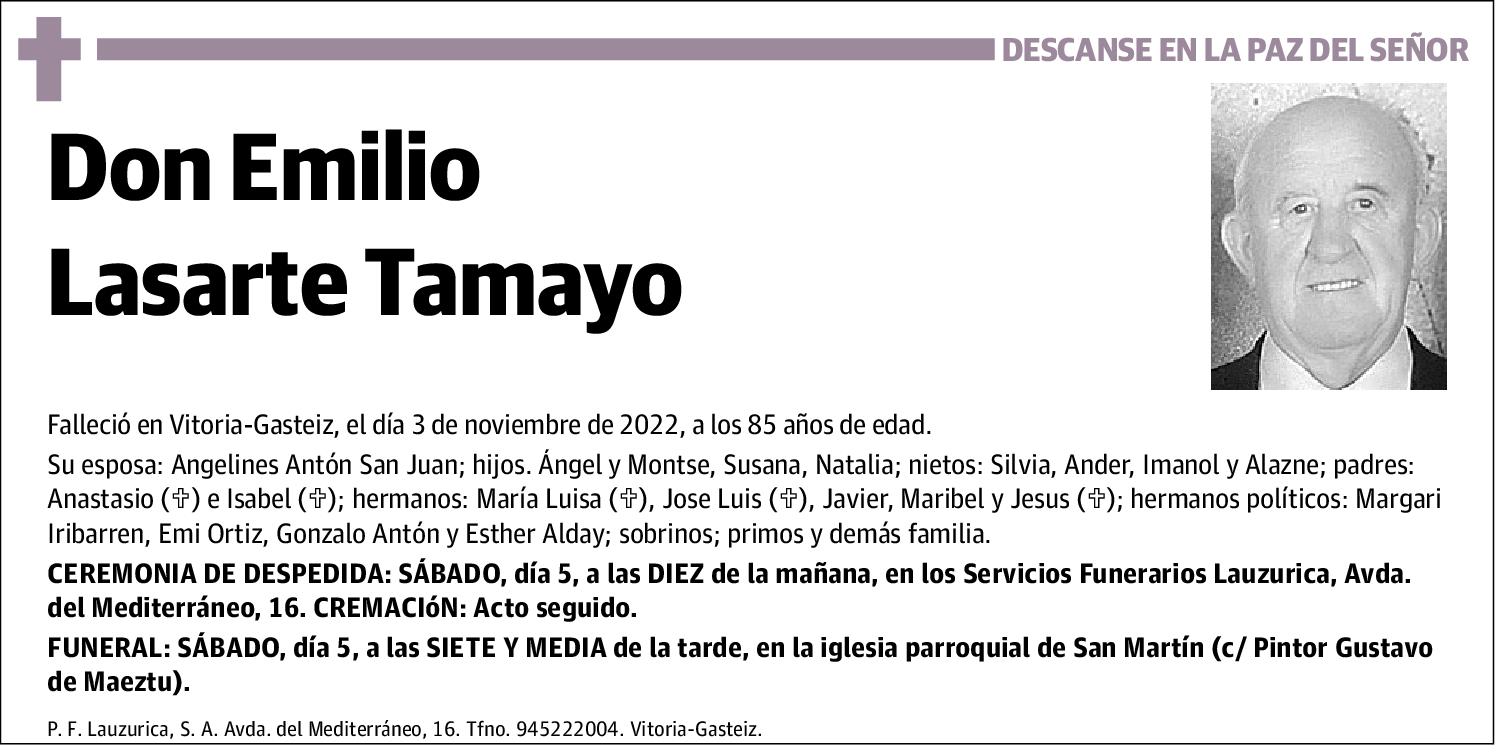 DESCANSE EN LA PAZ DEL SEÑOR

Don Emilio Lasarte Tamayo

Falleció en Vitoria-Gasteiz, el día 3 de noviembre de 2022, a los 85 años de edad.

Su esposa: Angelines Antón San Juan; hijos. Ángel y Montse, Susana, Natalia; nietos: Silvia, Ander, Imanol y Alazne; padres: Anastasio (✞) e Isabel (✞); hermanos: María Luisa (✞), Jose Luis (✞), Javier, Maribel y Jesus (✞); hermanos políticos: Margari Iribarren, Emi Ortiz, Gonzalo Antón y Esther Alday; sobrinos; primos y demás familia.

CEREMONIA DE DESPEDIDA: SÁBADO, día 5, a las DIEZ de la mañana, en los Servicios Funerarios Lauzurica, Avda. del Mediterráneo, 16. CREMACIóN: Acto seguido.

FUNERAL: SÁBADO, día 5, a las SIETE Y MEDIA de la tarde, en la iglesia parroquial de San Martín (c/ Pintor Gustavo de Maeztu).

P. F. Lauzurica, S. A. Avda. del Mediterráneo, 16. Tfno. 945222004. Vitoria-Gasteiz.